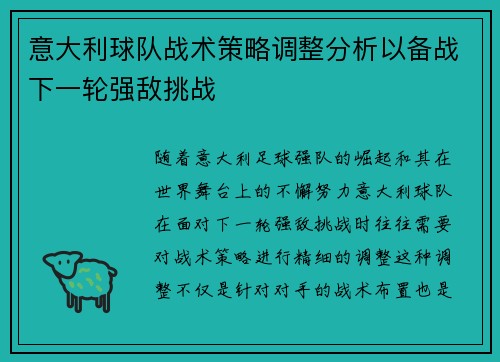 意大利球队战术策略调整分析以备战下一轮强敌挑战

随着意大利足球强队的崛起和其在世界舞台上的不懈努力意大利球队在面对下一轮强敌挑战时往往需要对战术策略进行精细的调整这种调整不仅是针对对手的战术布置也是